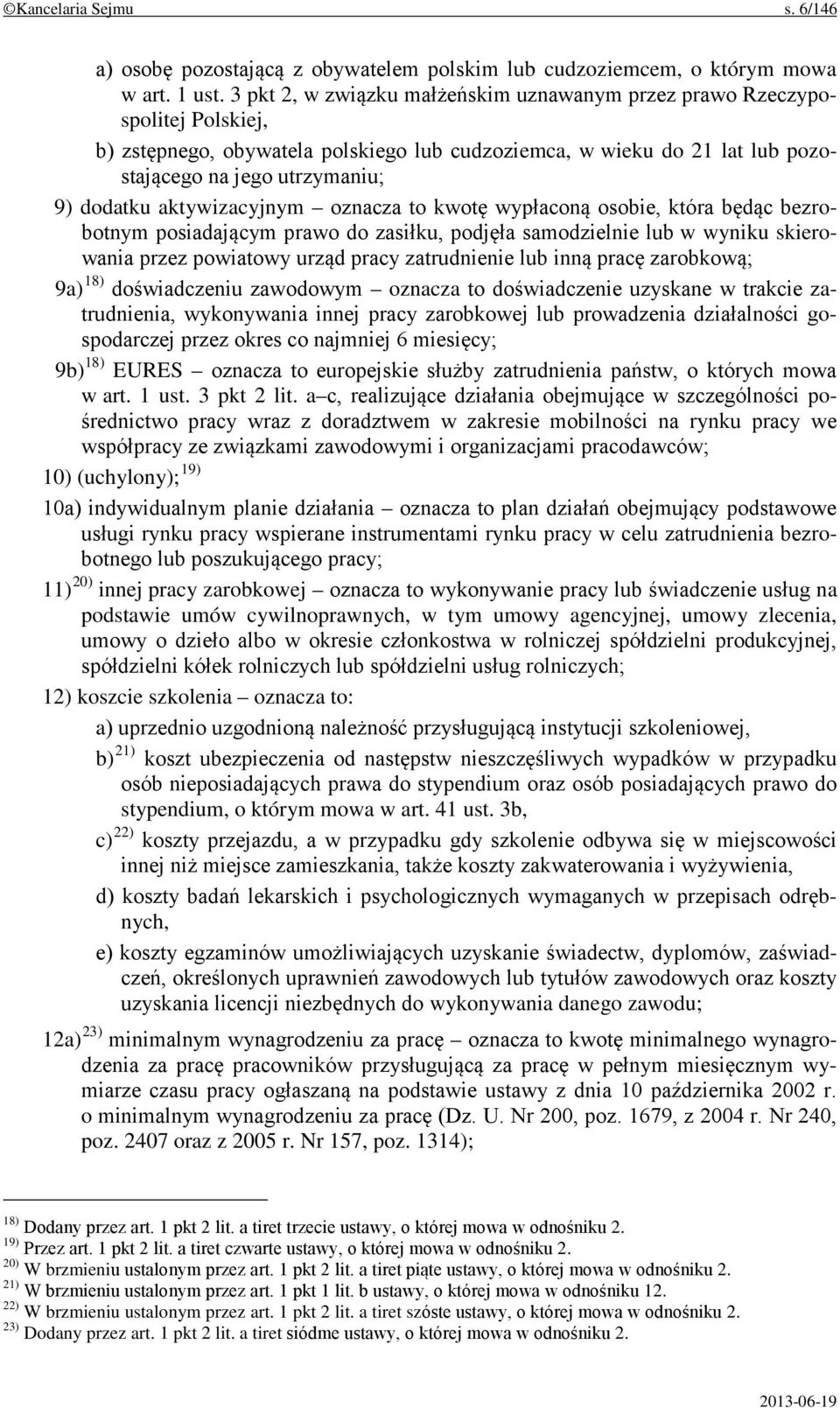 ©Kancelaria Sejmu s. 6/146

a) osobę pozostającą z obywatelem polskim lub cudzoziemcem, o którym mowa w art. 1 ust. 3 pkt 2, w związku małżeńskim uznawanym przez prawo Rzeczypospolitej Polskiej,

b) zstępnego, obywatela polskiego lub cudzoziemca, w wieku do 21 lat lub pozostającego na jego utrzymaniu;

9) dodatku aktywizacyjnym – oznacza to kwotę wypłaconą osobie, która będąc bezrobotnym posiadającym prawo do zasiłku, podjęła samodzielnie lub w wyniku skierowania przez powiatowy urząd pracy zatrudnienie lub inną pracę zarobkową;

9a) $^{18)}$ doświadczeniu zawodowym – oznacza to doświadczenie uzyskane w trakcie zatrudnienia, wykonywania innej pracy zarobkowej lub prowadzenia działalności gospodarczej przez okres co najmniej 6 miesięcy;

9b) $^{18)}$ EURES – oznacza to europejskie służby zatrudnienia państw, o których mowa w art. 1 ust. 3 pkt 2 lit. a–c, realizujące działania obejmujące w szczególności pośrednictwo pracy wraz z doradztwem w zakresie mobilności na rynku pracy we współpracy ze związkami zawodowymi i organizacjami pracodawców;

10) (uchylony); $^{19)}$

10a) indywidualnym planie działania – oznacza to plan działań obejmujący podstawowe usługi rynku pracy wspierane instrumentami rynku pracy w celu zatrudnienia bezrobotnego lub poszukującego pracy;

11) $^{20)}$ innej pracy zarobkowej – oznacza to wykonywanie pracy lub świadczenie usług na podstawie umów cywilnoprawnych, w tym umowy agencyjnej, umowy zlecenia, umowy o dzieło albo w okresie członkostwa w rolniczej spółdzielni produkcyjnej, spółdzielni kółek rolniczych lub spółdzielni usług rolniczych;

12) koszcie szkolenia – oznacza to:

a) uprzednio uzgodnioną należność przysługującą instytucji szkoleniowej,

b) $^{21)}$ koszt ubezpieczenia od następstw nieszczęśliwych wypadków w przypadku osób nieposiadających prawa do stypendium oraz osób posiadających prawo do stypendium, o którym mowa w art. 41 ust. 3b,

c) $^{22)}$ koszty przejazdu, a w przypadku gdy szkolenie odbywa się w miejscowości innej niż miejsce zamieszkania, także koszty zakwaterowania i wyżywienia,

d) koszty badań lekarskich i psychologicznych wymaganych w przepisach odrębnych,

e) koszty egzaminów umożliwiających uzyskanie świadectw, dyplomów, zaświadczeń, określonych uprawnień zawodowych lub tytułów zawodowych oraz koszty uzyskania licencji niezbędnych do wykonywania danego zawodu;

12a) $^{23)}$ minimalnym wynagrodzeniu za pracę – oznacza to kwotę minimalnego wynagrodzenia za pracę pracowników przysługującą za pracę w pełnym miesięcznym wymiarze czasu pracy ogłaszaną na podstawie ustawy z dnia 10 października 2002 r. o minimalnym wynagrodzeniu za pracę (Dz. U. Nr 200, poz. 1679, z 2004 r. Nr 240, poz. 2407 oraz z 2005 r. Nr 157, poz. 1314);

$^{18)}$ Dodany przez art. 1 pkt 2 lit. a tiret trzecie ustawy, o której mowa w odnośniku 2.
$^{19)}$ Przez art. 1 pkt 2 lit. a tiret czwarte ustawy, o której mowa w odnośniku 2.
$^{20)}$ W brzmieniu ustalonym przez art. 1 pkt 2 lit. a tiret piąte ustawy, o której mowa w odnośniku 2.
$^{21)}$ W brzmieniu ustalonym przez art. 1 pkt 1 lit. b ustawy, o której mowa w odnośniku 12.
$^{22)}$ W brzmieniu ustalonym przez art. 1 pkt 2 lit. a tiret szóste ustawy, o której mowa w odnośniku 2.
$^{23)}$ Dodany przez art. 1 pkt 2 lit. a tiret siódme ustawy, o której mowa w odnośniku 2.

2013-06-19